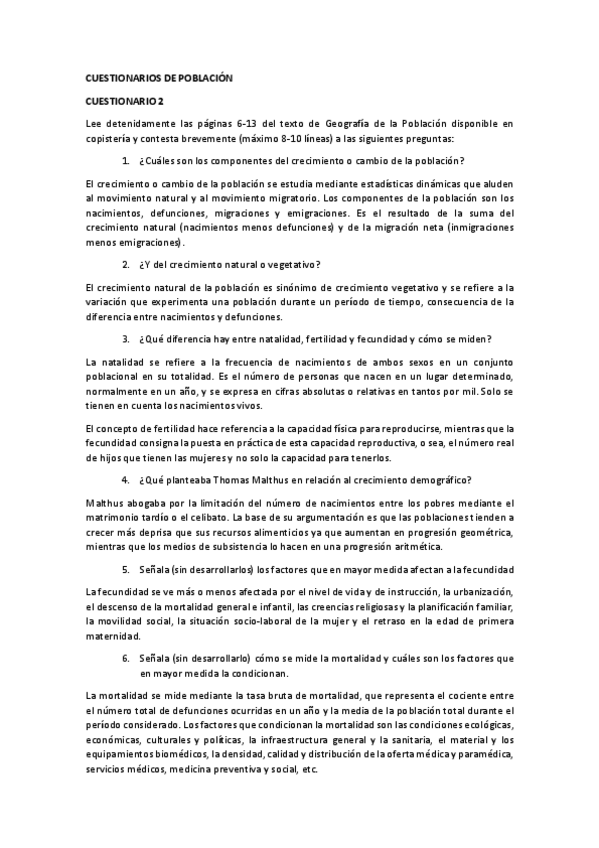 CUESTIONARIOS DE POBLACIÓN

CUESTIONARIO 2

Lee detenidamente las páginas 6-13 del texto de Geografía de la Población disponible en copistería y contesta brevemente (máximo 8-10 líneas) a las siguientes preguntas:

1. ¿Cuáles son los componentes del crecimiento o cambio de la población?

El crecimiento o cambio de la población se estudia mediante estadísticas dinámicas que aluden al movimiento natural y al movimiento migratorio. Los componentes de la población son los nacimientos, defunciones, migraciones y emigraciones. Es el resultado de la suma del crecimiento natural (nacimientos menos defunciones) y de la migración neta (inmigraciones menos emigraciones).

2. ¿Y del crecimiento natural o vegetativo?

El crecimiento natural de la población es sinónimo de crecimiento vegetativo y se refiere a la variación que experimenta una población durante un período de tiempo, consecuencia de la diferencia entre nacimientos y defunciones.

3. ¿Qué diferencia hay entre natalidad, fertilidad y fecundidad y cómo se miden?

La natalidad se refiere a la frecuencia de nacimientos de ambos sexos en un conjunto poblacional en su totalidad. Es el número de personas que nacen en un lugar determinado, normalmente en un año, y se expresa en cifras absolutas o relativas en tantos por mil. Solo se tienen en cuenta los nacimientos vivos.

El concepto de fertilidad hace referencia a la capacidad física para reproducirse, mientras que la fecundidad consigna la puesta en práctica de esta capacidad reproductiva, o sea, el número real de hijos que tienen las mujeres y no solo la capacidad para tenerlos.

4. ¿Qué planteaba Thomas Malthus en relación al crecimiento demográfico?

Malthus abogaba por la limitación del número de nacimientos entre los pobres mediante el matrimonio tardío o el celibato. La base de su argumentación es que las poblaciones tienden a crecer más deprisa que sus recursos alimenticios ya que aumentan en progresión geométrica, mientras que los medios de subsistencia lo hacen en una progresión aritmética.

5. Señala (sin desarrollarlos) los factores que en mayor medida afectan a la fecundidad

La fecundidad se ve más o menos afectada por el nivel de vida y de instrucción, la urbanización, el descenso de la mortalidad general e infantil, las creencias religiosas y la planificación familiar, la movilidad social, la situación socio-laboral de la mujer y el retraso en la edad de primera maternidad.

6. Señala (sin desarrollarlo) cómo se mide la mortalidad y cuáles son los factores que en mayor medida la condicionan.

La mortalidad se mide mediante la tasa bruta de mortalidad, que representa el cociente entre el número total de defunciones ocurridas en un año y la media de la población total durante el período considerado. Los factores que condicionan la mortalidad son las condiciones ecológicas, económicas, culturales y políticas, la infraestructura general y la sanitaria, el material y los equipamientos biomédicos, la densidad, calidad y distribución de la oferta médica y paramédica, servicios médicos, medicina preventiva y social, etc.